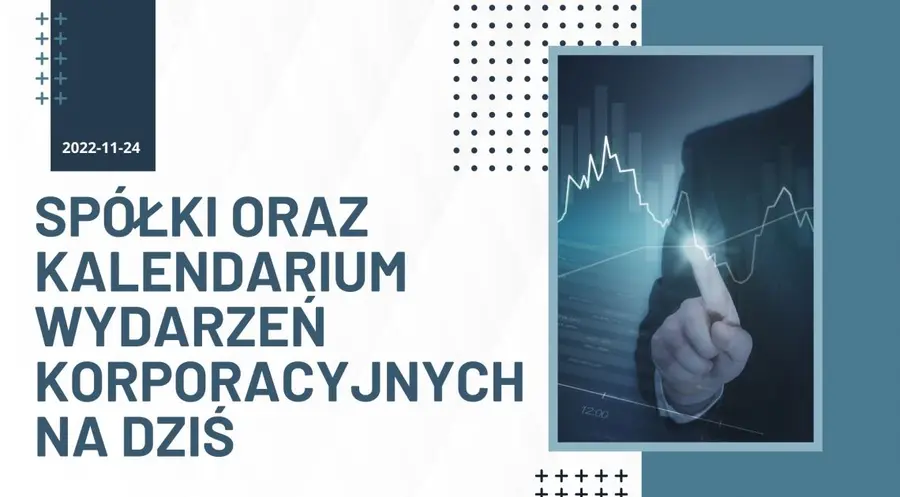 2022-11-24

SPÓŁKI ORAZ KALENDARIUM WYDARZEŃ KORPORACYJNYCH NA DZIŚ

12:00